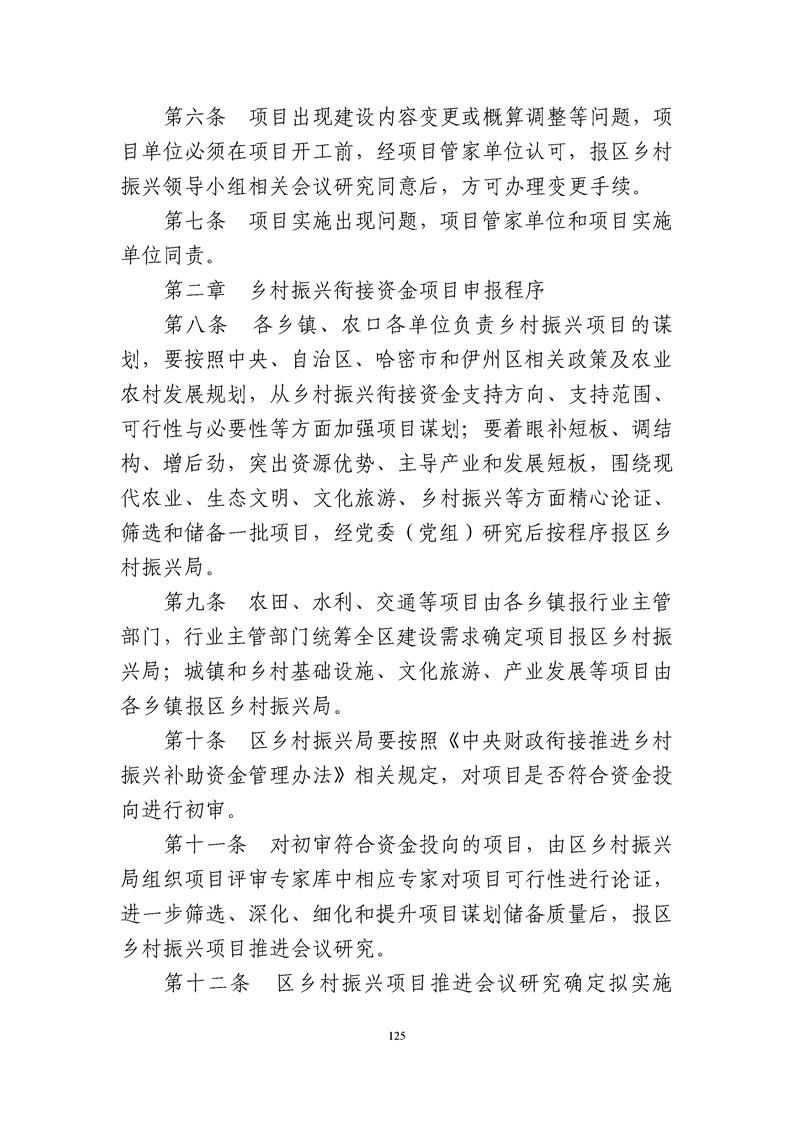 第六条　项目出现建设内容变更或概算调整等问题，项目单位必须在项目开工前，经项目管家单位认可，报区乡村振兴领导小组相关会议研究同意后，方可办理变更手续。

第七条　项目实施出现问题，项目管家单位和项目实施单位同责。

第二章　乡村振兴衔接资金项目申报程序

第八条　各乡镇、农口各单位负责乡村振兴项目的谋划，要按照中央、自治区、哈密市和伊州区相关政策及农业农村发展规划，从乡村振兴衔接资金支持方向、支持范围、可行性与必要性等方面加强项目谋划；要着眼补短板、调结构、增后劲，突出资源优势、主导产业和发展短板，围绕现代农业、生态文明、文化旅游、乡村振兴等方面精心论证、筛选和储备一批项目，经党委（党组）研究后按程序报区乡村振兴局。

第九条　农田、水利、交通等项目由各乡镇报行业主管部门，行业主管部门统筹全区建设需求确定项目报区乡村振兴局；城镇和乡村基础设施、文化旅游、产业发展等项目由各乡镇报区乡村振兴局。

第十条　区乡村振兴局要按照《中央财政衔接推进乡村振兴补助资金管理办法》相关规定，对项目是否符合资金投向进行初审。

第十一条　对初审符合资金投向的项目，由区乡村振兴局组织项目评审专家库中相应专家对项目可行性进行论证，进一步筛选、深化、细化和提升项目谋划储备质量后，报区乡村振兴项目推进会议研究。

第十二条　区乡村振兴项目推进会议研究确定拟实施

125